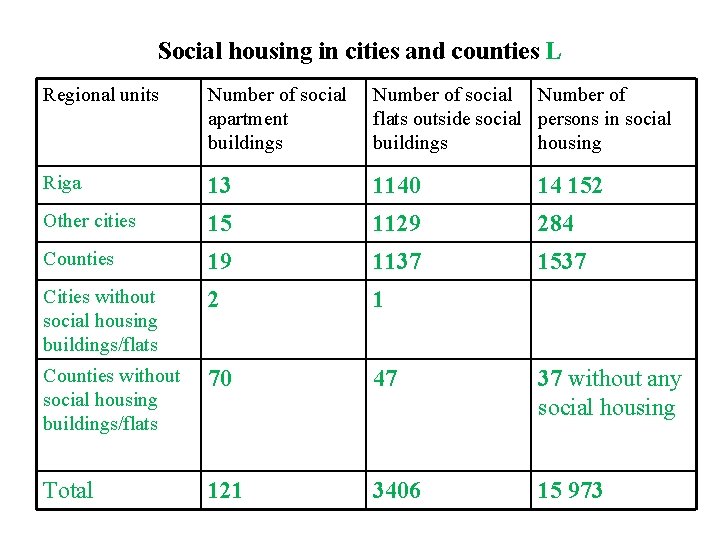 Social housing in cities and counties L

| Regional units | Number of social apartment buildings | Number of social flats outside social buildings | Number of persons in social housing |
|---|---|---|---|
| Riga | 13 | 1140 | 14 152 |
| Other cities | 15 | 1129 | 284 |
| Counties | 19 | 1137 | 1537 |
| Cities without social housing buildings/flats | 2 | 1 | |
| Counties without social housing buildings/flats | 70 | 47 | 37 without any social housing |
| Total | 121 | 3406 | 15 973 |